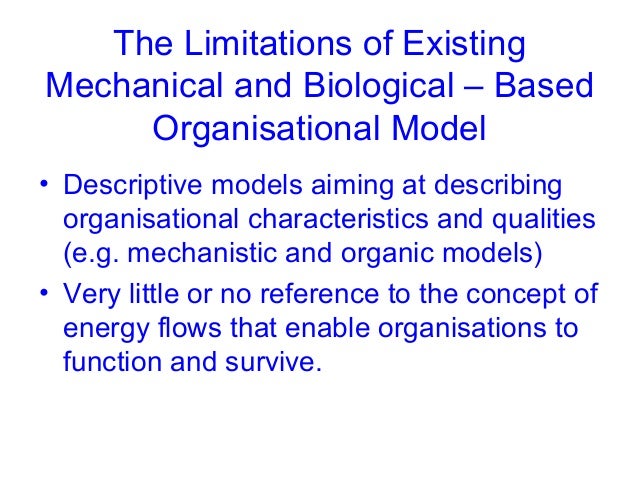 The Limitations of Existing Mechanical and Biological – Based Organisational Model

• Descriptive models aiming at describing organisational characteristics and qualities (e.g. mechanistic and organic models)

• Very little or no reference to the concept of energy flows that enable organisations to function and survive.